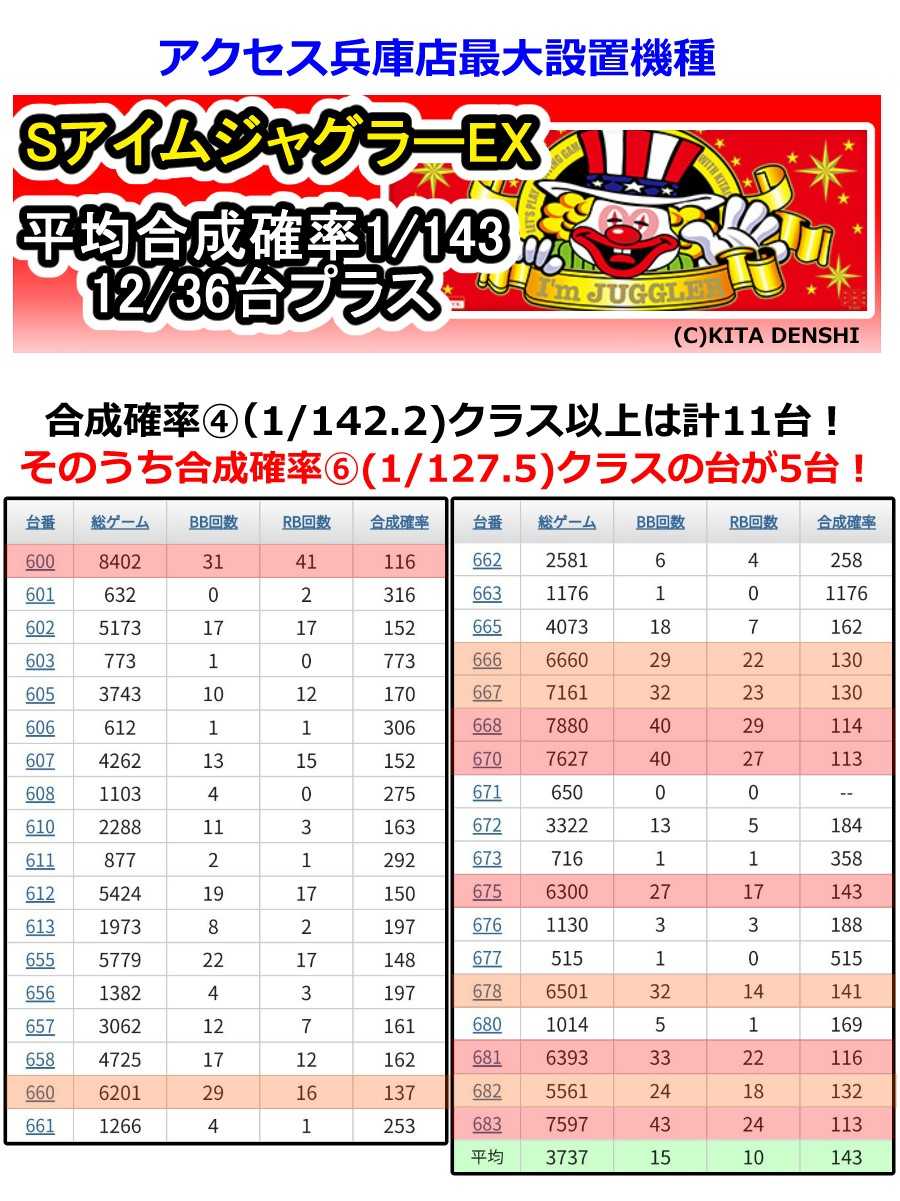 アクセス兵庫店最大設置機種

SアイムジャグラーEX

平均合成確率1/143
12/36台プラス

I'm JUGGLER

(C)KITA DENSHI

合成確率④(1/142.2)クラス以上は計11台！
そのうち合成確率⑥(1/127.5)クラスの台が5台！

| 台番 | 総ゲーム | BB回数 | RB回数 | 合成確率 |
|---|---|---|---|---|
| 600 | 8402 | 31 | 41 | 116 |
| 601 | 632 | 0 | 2 | 316 |
| 602 | 5173 | 17 | 17 | 152 |
| 603 | 773 | 1 | 0 | 773 |
| 605 | 3743 | 10 | 12 | 170 |
| 606 | 612 | 1 | 1 | 306 |
| 607 | 4262 | 13 | 15 | 152 |
| 608 | 1103 | 4 | 0 | 275 |
| 610 | 2288 | 11 | 3 | 163 |
| 611 | 877 | 2 | 1 | 292 |
| 612 | 5424 | 19 | 17 | 150 |
| 613 | 1973 | 8 | 2 | 197 |
| 655 | 5779 | 22 | 17 | 148 |
| 656 | 1382 | 4 | 3 | 197 |
| 657 | 3062 | 12 | 7 | 161 |
| 658 | 4725 | 17 | 12 | 162 |
| 660 | 6201 | 29 | 16 | 137 |
| 661 | 1266 | 4 | 1 | 253 |

| 台番 | 総ゲーム | BB回数 | RB回数 | 合成確率 |
|---|---|---|---|---|
| 662 | 2581 | 6 | 4 | 258 |
| 663 | 1176 | 1 | 0 | 1176 |
| 665 | 4073 | 18 | 7 | 162 |
| 666 | 6660 | 29 | 22 | 130 |
| 667 | 7161 | 32 | 23 | 130 |
| 668 | 7880 | 40 | 29 | 114 |
| 670 | 7627 | 40 | 27 | 113 |
| 671 | 650 | 0 | 0 | -- |
| 672 | 3322 | 13 | 5 | 184 |
| 673 | 716 | 1 | 1 | 358 |
| 675 | 6300 | 27 | 17 | 143 |
| 676 | 1130 | 3 | 3 | 188 |
| 677 | 515 | 1 | 0 | 515 |
| 678 | 6501 | 32 | 14 | 141 |
| 680 | 1014 | 5 | 1 | 169 |
| 681 | 6393 | 33 | 22 | 116 |
| 682 | 5561 | 24 | 18 | 132 |
| 683 | 7597 | 43 | 24 | 113 |
| 平均 | 3737 | 15 | 10 | 143 |